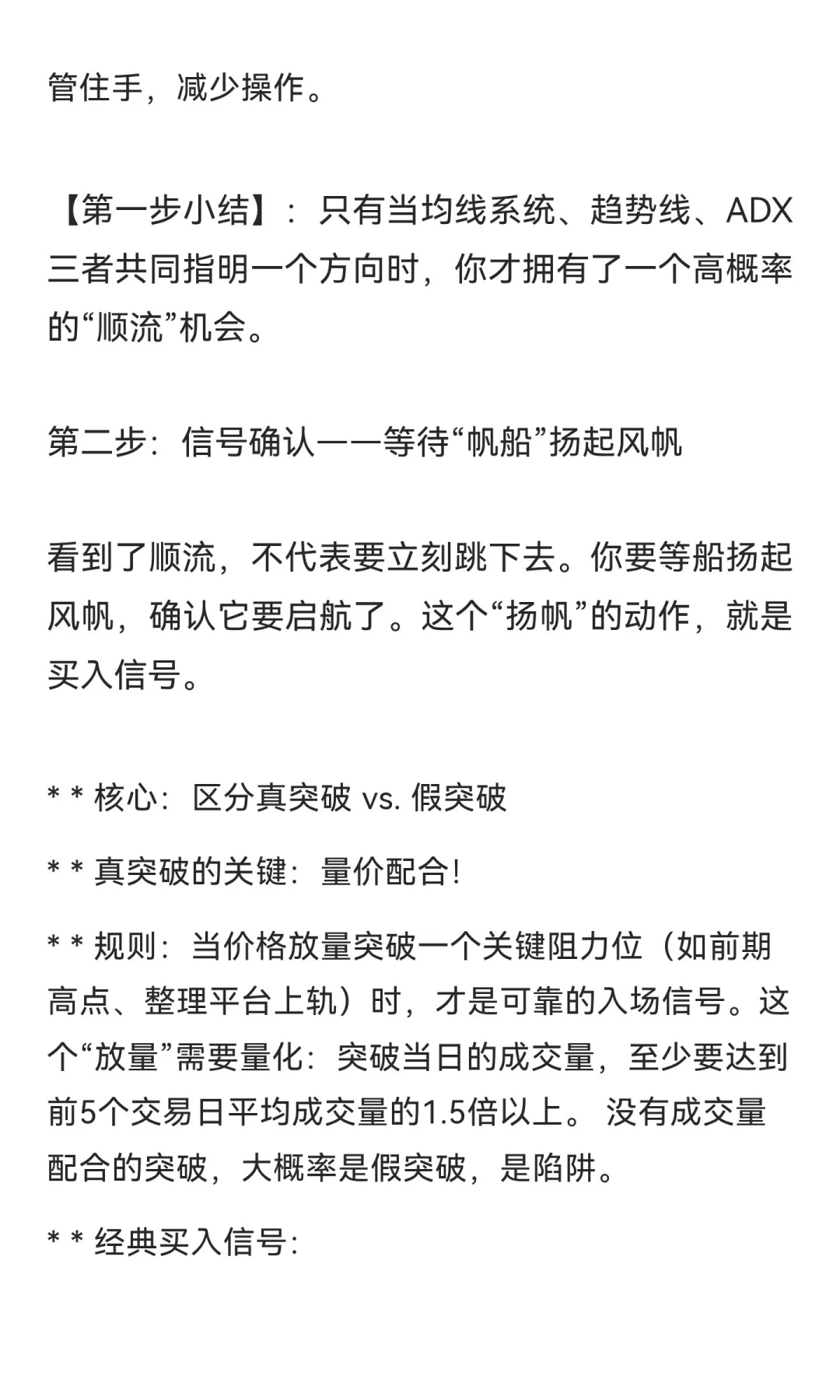 管住手，减少操作。

【第一步小结】：只有当均线系统、趋势线、ADX三者共同指明一个方向时，你才拥有了一个高概率的“顺流”机会。

第二步：信号确认——等待“帆船”扬起风帆

看到了顺流，不代表要立刻跳下去。你要等船扬起风帆，确认它要启航了。这个“扬帆”的动作，就是买入信号。

* * 核心：区分真突破 vs. 假突破

* * 真突破的关键：量价配合！

* * 规则：当价格放量突破一个关键阻力位（如前期高点、整理平台上轨）时，才是可靠的入场信号。这个“放量”需要量化：突破当日的成交量，至少要达到前5个交易日平均成交量的1.5倍以上。 没有成交量配合的突破，大概率是假突破，是陷阱。

* * 经典买入信号：